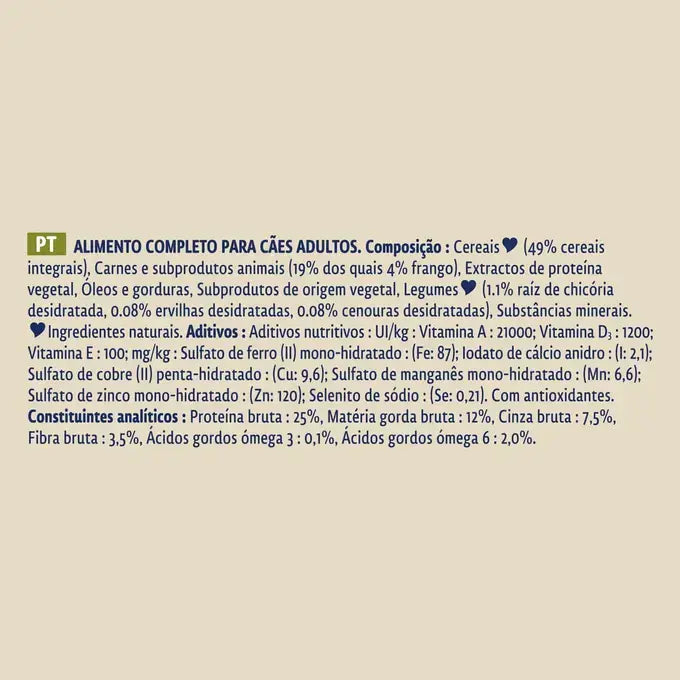 PT ALIMENTO COMPLETO PARA CÃES ADULTOS. Composição : Cereais ♥ (49% cereais integrais), Carnes e subprodutos animais (19% dos quais 4% frango), Extractos de proteína vegetal, Óleos e gorduras, Subprodutos de origem vegetal, Legumes ♥ (1.1% raíz de chicória desidratada, 0.08% ervilhas desidratadas, 0.08% cenouras desidratadas), Substâncias minerais. ♥ Ingredientes naturais. Aditivos : Aditivos nutritivos : UI/kg : Vitamina A : 21000; Vitamina $D_3$ : 1200; Vitamina E : 100; mg/kg : Sulfato de ferro (II) mono-hidratado : (Fe: 87); Iodato de cálcio anidro : (I: 2,1); Sulfato de cobre (II) penta-hidratado : (Cu: 9,6); Sulfato de manganês mono-hidratado : (Mn: 6,6); Sulfato de zinco mono-hidratado : (Zn: 120); Selenito de sódio : (Se: 0,21). Com antioxidantes. Constituintes analíticos : Proteína bruta : 25%, Matéria gorda bruta : 12%, Cinza bruta : 7,5%, Fibra bruta : 3,5%, Ácidos gordos ómega 3 : 0,1%, Ácidos gordos ómega 6 : 2,0%.